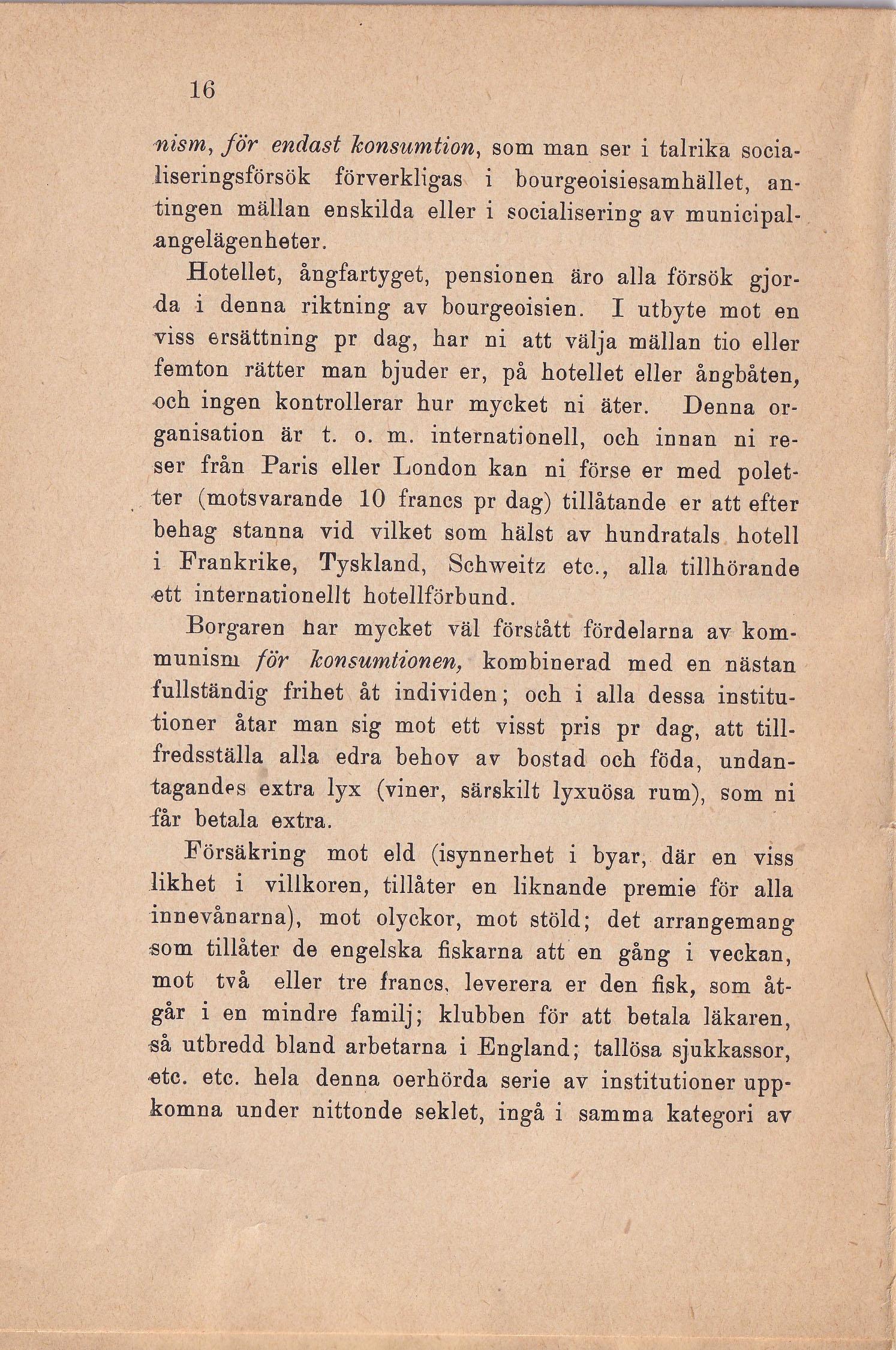 16

nism, för endast konsumtion, som man ser i talrika socialiseringsförsök förverkligas i bourgeoisiesamhället, antingen mällan enskilda eller i socialisering av municipalangelägenheter.

Hotellet, ångfartyget, pensionen äro alla försök gjorda i denna riktning av bourgeoisien. I utbyte mot en viss ersättning pr dag, har ni att välja mällan tio eller femton rätter man bjuder er, på hotellet eller ångbåten, och ingen kontrollerar hur mycket ni äter. Denna organisation är t. o. m. internationell, och innan ni reser från Paris eller London kan ni förse er med poletter (motsvarande 10 francs pr dag) tillåtande er att efter behag stanna vid vilket som hälst av hundratals hotell i Frankrike, Tyskland, Schweitz etc., alla tillhörande ett internationellt hotellförbund.

Borgaren har mycket väl förstått fördelarna av kommunism för konsumtionen, kombinerad med en nästan fullständig frihet åt individen; och i alla dessa institutioner åtar man sig mot ett visst pris pr dag, att tillfredsställa alla edra behov av bostad och föda, undantagandes extra lyx (viner, särskilt lyxuösa rum), som ni får betala extra.

Försäkring mot eld (isynnerhet i byar, där en viss likhet i villkoren, tillåter en liknande premie för alla innevånarna), mot olyckor, mot stöld; det arrangemang som tillåter de engelska fiskarna att en gång i veckan, mot två eller tre francs, leverera er den fisk, som åtgår i en mindre familj; klubben för att betala läkaren, så utbredd bland arbetarna i England; tallösa sjukkassor, etc. etc. hela denna oerhörda serie av institutioner uppkomna under nittonde seklet, ingå i samma kategori av